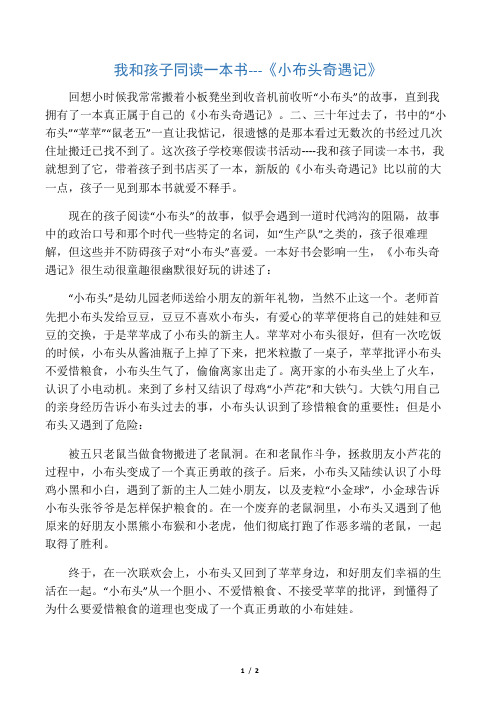 我和孩子同读一本书---《小布头奇遇记》

回想小时候我常常搬着小板凳坐到收音机前收听“小布头”的故事，直到我拥有了一本真正属于自己的《小布头奇遇记》。二、三十年过去了，书中的“小布头”“苹苹”“鼠老五”一直让我惦记，很遗憾的是那本看过无数次的书经过几次住址搬迁已找不到了。这次孩子学校寒假读书活动----我和孩子同读一本书，我就想到了它，带着孩子到书店买了一本，新版的《小布头奇遇记》比以前的大一点，孩子一见到那本书就爱不释手。

现在的孩子阅读“小布头”的故事，似乎会遇到一道时代鸿沟的阻隔，故事中的政治口号和那个时代一些特定的名词，如“生产队”之类的，孩子很难理解，但这些并不防碍孩子对“小布头”喜爱。一本好书会影响一生，《小布头奇遇记》很生动很童趣很幽默很好玩的讲述了：

“小布头”是幼儿园老师送给小朋友的新年礼物，当然不止这一个。老师首先把小布头发给豆豆，豆豆不喜欢小布头，有爱心的苹苹便将自己的娃娃和豆豆的交换，于是苹苹成了小布头的新主人。苹苹对小布头很好，但有一次吃饭的时候，小布头从酱油瓶子上掉了下来，把米粒撒了一桌子，苹苹批评小布头不爱惜粮食，小布头生气了，偷偷离家出走了。离开家的小布头坐上了火车，认识了小电动机。来到了乡村又结识了母鸡“小芦花”和大铁勺。大铁勺用自己的亲身经历告诉小布头过去的事，小布头认识到了珍惜粮食的重要性；但是小布头又遇到了危险：

被五只老鼠当做食物搬进了老鼠洞。在和老鼠作斗争，拯救朋友小芦花的过程中，小布头变成了一个真正勇敢的孩子。后来，小布头又陆续认识了小母鸡小黑和小白，遇到了新的主人二娃小朋友，以及麦粒“小金球”，小金球告诉小布头张爷爷是怎样保护粮食的。在一个废弃的老鼠洞里，小布头又遇到了他原来的好朋友小黑熊小布猴和小老虎，他们彻底打跑了作恶多端的老鼠，一起取得了胜利。

终于，在一次联欢会上，小布头又回到了苹苹身边，和好朋友们幸福的生活在一起。“小布头”从一个胆小、不爱惜粮食、不接受苹苹的批评，到懂得了为什么要爱惜粮食的道理也变成了一个真正勇敢的小布娃娃。

1 / 2